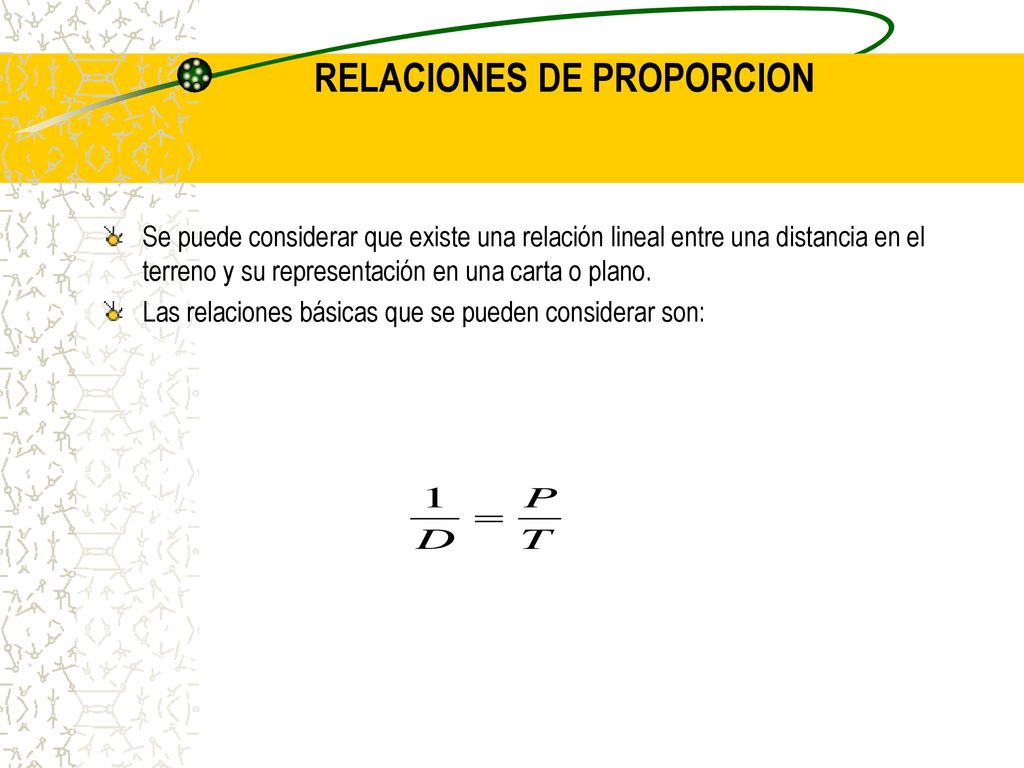 RELACIONES DE PROPORCION

Se puede considerar que existe una relación lineal entre una distancia en el terreno y su representación en una carta o plano.

Las relaciones básicas que se pueden considerar son:

$\frac{1}{D} = \frac{P}{T}$